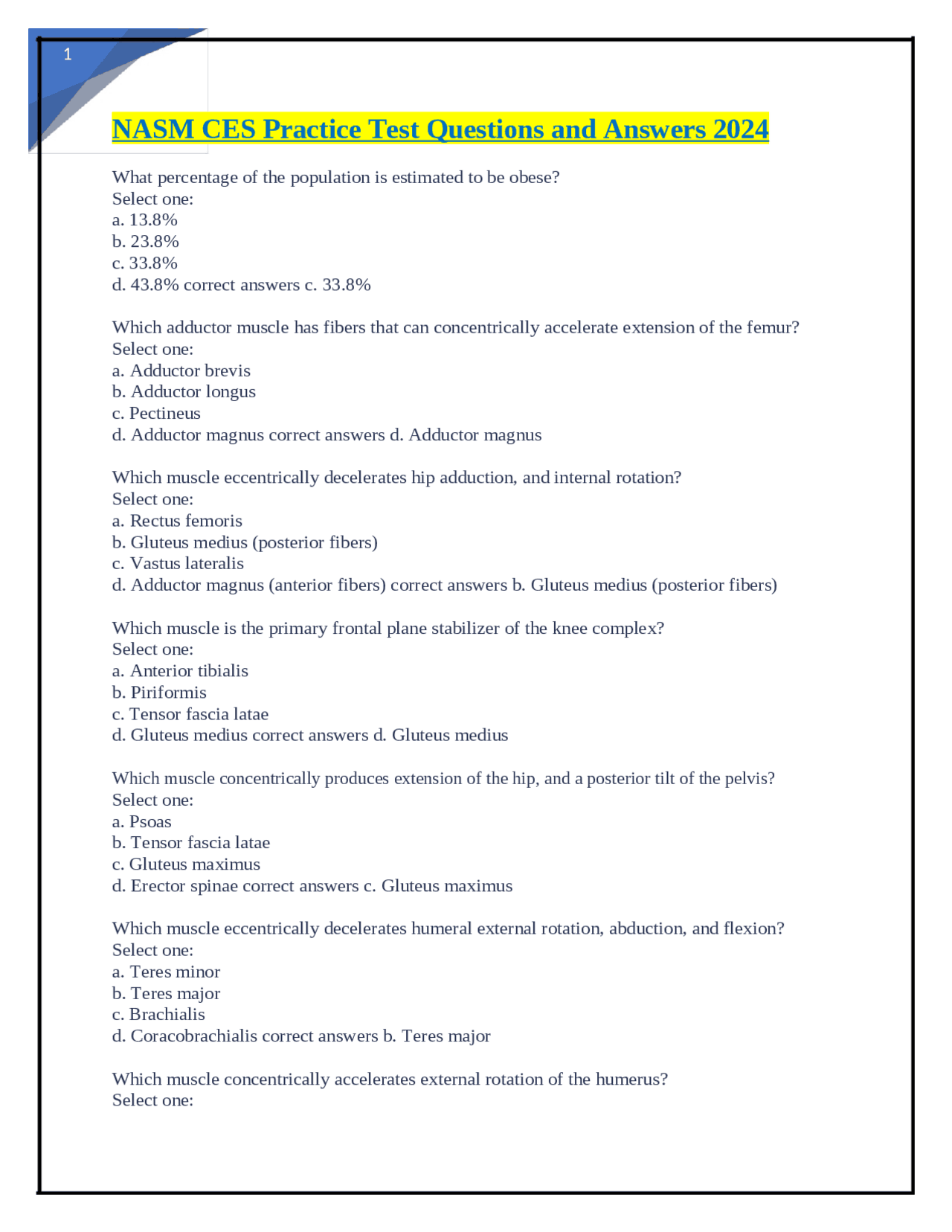 1

NASM CES Practice Test Questions and Answers 2024

What percentage of the population is estimated to be obese?
Select one:
a. 13.8%
b. 23.8%
c. 33.8%
d. 43.8% correct answers c. 33.8%

Which adductor muscle has fibers that can concentrically accelerate extension of the femur?
Select one:
a. Adductor brevis
b. Adductor longus
c. Pectineus
d. Adductor magnus correct answers d. Adductor magnus

Which muscle eccentrically decelerates hip adduction, and internal rotation?
Select one:
a. Rectus femoris
b. Gluteus medius (posterior fibers)
c. Vastus lateralis
d. Adductor magnus (anterior fibers) correct answers b. Gluteus medius (posterior fibers)

Which muscle is the primary frontal plane stabilizer of the knee complex?
Select one:
a. Anterior tibialis
b. Piriformis
c. Tensor fascia latae
d. Gluteus medius correct answers d. Gluteus medius

Which muscle concentrically produces extension of the hip, and a posterior tilt of the pelvis?
Select one:
a. Psoas
b. Tensor fascia latae
c. Gluteus maximus
d. Erector spinae correct answers c. Gluteus maximus

Which muscle eccentrically decelerates humeral external rotation, abduction, and flexion?
Select one:
a. Teres minor
b. Teres major
c. Brachialis
d. Coracobrachialis correct answers b. Teres major

Which muscle concentrically accelerates external rotation of the humerus?
Select one: